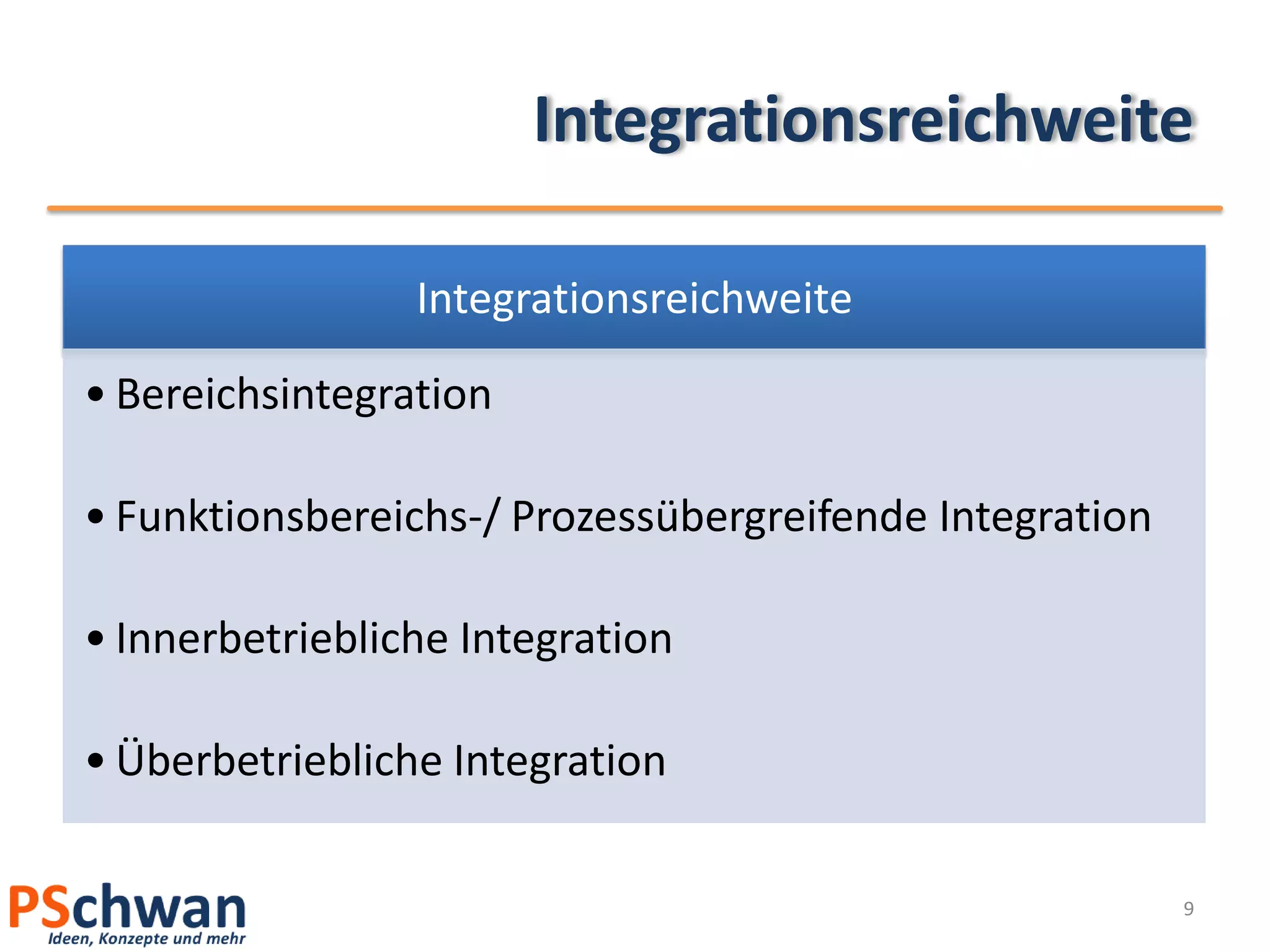 Integrationsreichweite

Integrationsreichweite

• Bereichsintegration

• Funktionsbereichs-/ Prozessübergreifende Integration

• Innerbetriebliche Integration

• Überbetriebliche Integration

PSchwan
Ideen, Konzepte und mehr

9